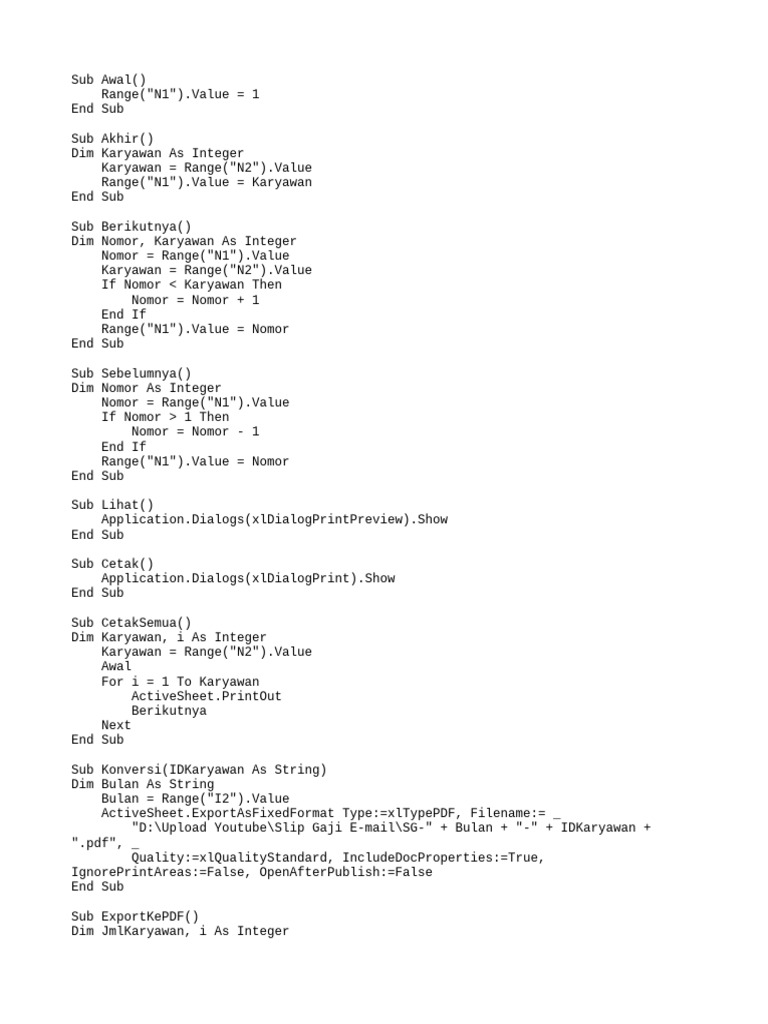 Sub Awal()
    Range("N1").Value = 1
End Sub

Sub Akhir()
Dim Karyawan As Integer
    Karyawan = Range("N2").Value
    Range("N1").Value = Karyawan
End Sub

Sub Berikutnya()
Dim Nomor, Karyawan As Integer
    Nomor = Range("N1").Value
    Karyawan = Range("N2").Value
    If Nomor < Karyawan Then
        Nomor = Nomor + 1
    End If
    Range("N1").Value = Nomor
End Sub

Sub Sebelumnya()
Dim Nomor As Integer
    Nomor = Range("N1").Value
    If Nomor > 1 Then
        Nomor = Nomor - 1
    End If
    Range("N1").Value = Nomor
End Sub

Sub Lihat()
    Application.Dialogs(xlDialogPrintPreview).Show
End Sub

Sub Cetak()
    Application.Dialogs(xlDialogPrint).Show
End Sub

Sub CetakSemua()
Dim Karyawan, i As Integer
    Karyawan = Range("N2").Value
    Awal
    For i = 1 To Karyawan
        ActiveSheet.PrintOut
        Berikutnya
    Next
End Sub

Sub Konversi(IDKaryawan As String)
Dim Bulan As String
    Bulan = Range("I2").Value
    ActiveSheet.ExportAsFixedFormat Type:=xlTypePDF, Filename:= _
        "D:\Upload Youtube\Slip Gaji E-mail\SG-" + Bulan + "-" + IDKaryawan +
".pdf", _
        Quality:=xlQualityStandard, IncludeDocProperties:=True,
IgnorePrintAreas:=False, OpenAfterPublish:=False
End Sub

Sub ExportKePDF()
Dim JmlKaryawan, i As Integer